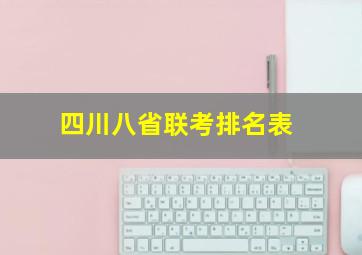 四川八省联考排名表